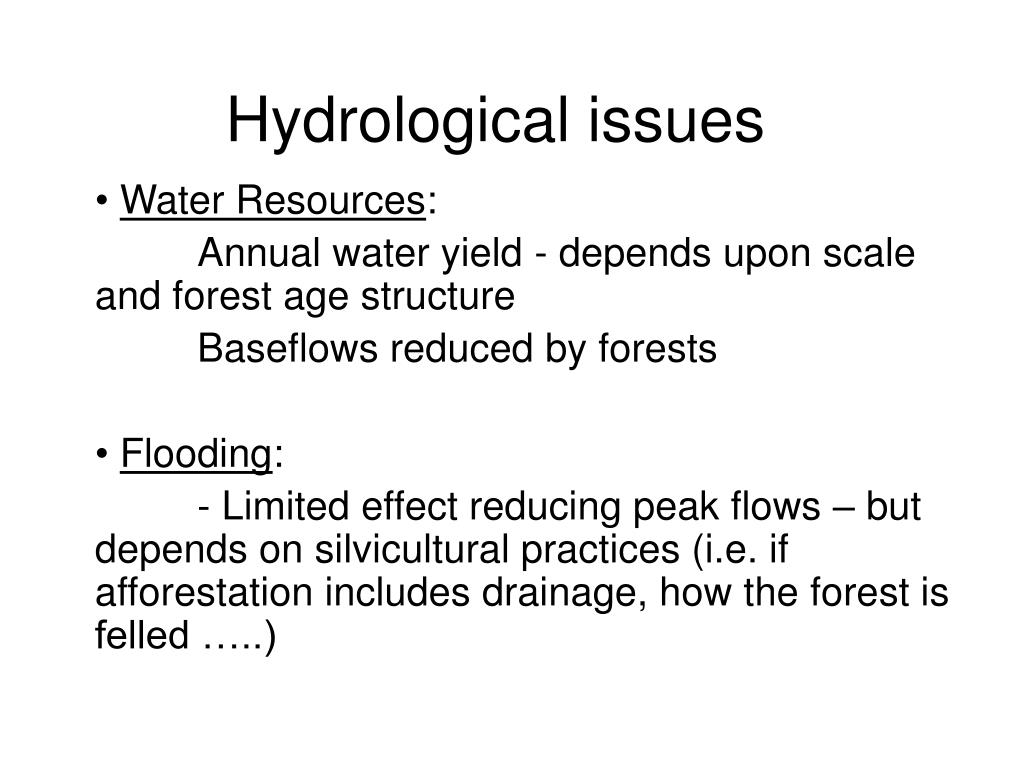 Hydrological issues

• Water Resources:

Annual water yield - depends upon scale and forest age structure

Baseflows reduced by forests

• Flooding:

- Limited effect reducing peak flows – but depends on silvicultural practices (i.e. if afforestation includes drainage, how the forest is felled …..)